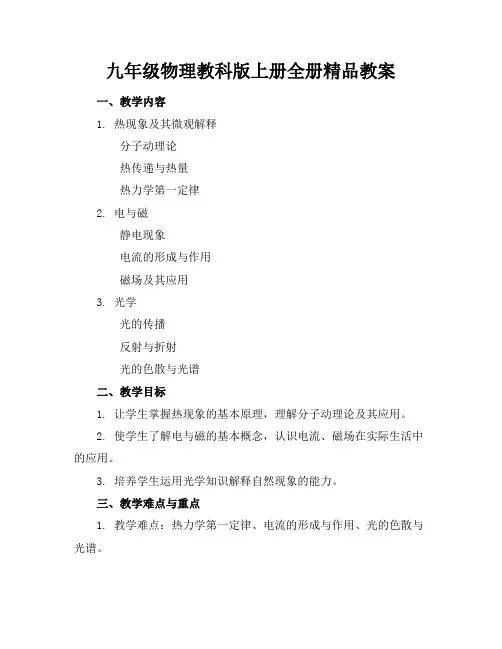 九年级物理教科版上册全册精品教案

一、教学内容

1. 热现象及其微观解释

分子动理论

热传递与热量

热力学第一定律

2. 电与磁

静电现象

电流的形成与作用

磁场及其应用

3. 光学

光的传播

反射与折射

光的色散与光谱

二、教学目标

1. 让学生掌握热现象的基本原理，理解分子动理论及其应用。

2. 使学生了解电与磁的基本概念，认识电流、磁场在实际生活中的应用。

3. 培养学生运用光学知识解释自然现象的能力。

三、教学难点与重点

1. 教学难点：热力学第一定律、电流的形成与作用、光的色散与光谱。